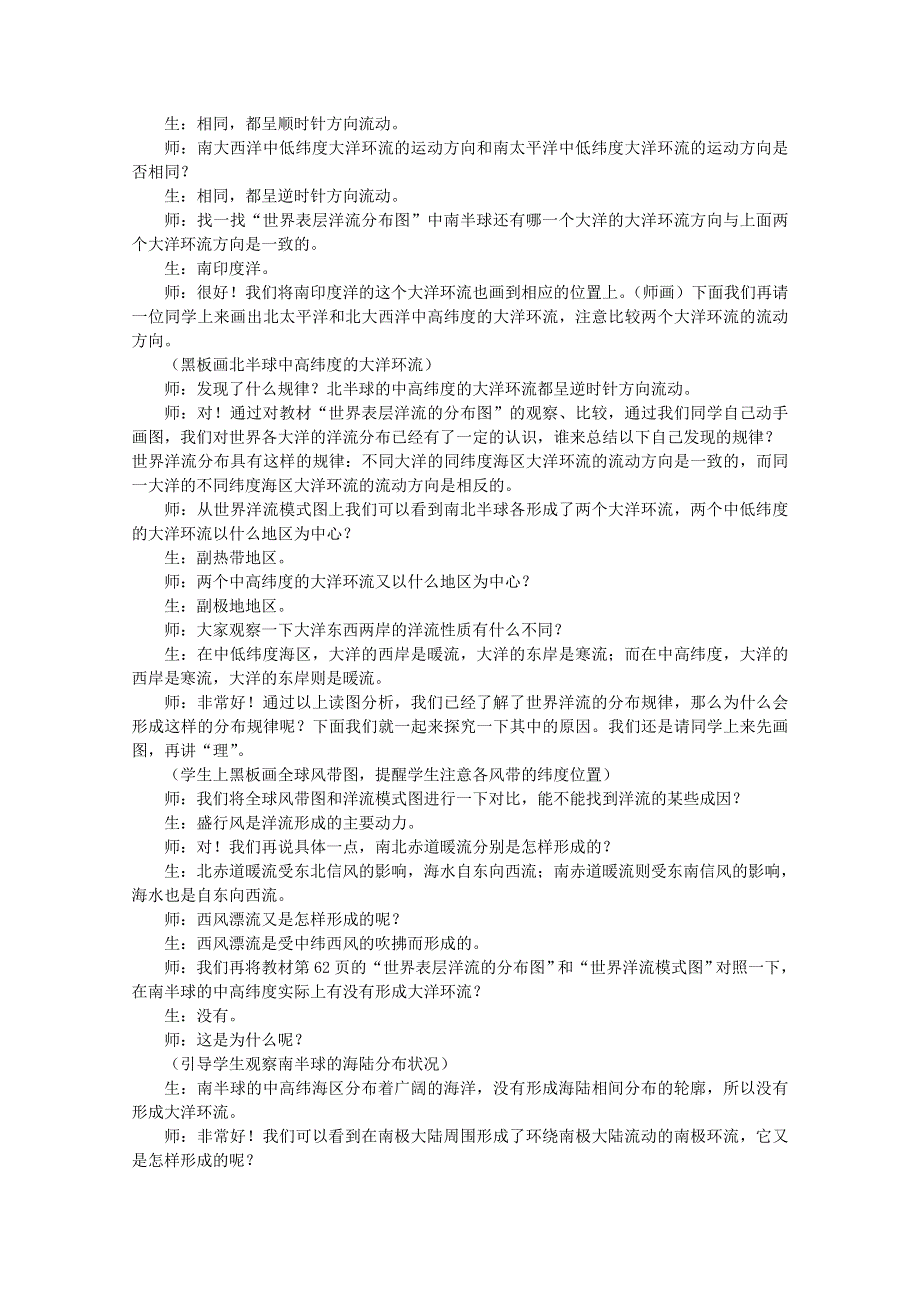 生：相同，都呈顺时针方向流动。

师：南大西洋中低纬度大洋环流的运动方向和南太平洋中低纬度大洋环流的运动方向是否相同？

生：相同，都呈逆时针方向流动。

师：找一找“世界表层洋流分布图”中南半球还有哪一个大洋的大洋环流方向与上面两个大洋环流方向是一致的。

生：南印度洋。

师：很好！我们将南印度洋的这个大洋环流也画到相应的位置上。（师画）下面我们再请一位同学上来画出北太平洋和北大西洋中高纬度的大洋环流，注意比较两个大洋环流的流动方向。

（黑板画北半球中高纬度的大洋环流）

师：发现了什么规律？北半球的中高纬度的大洋环流都呈逆时针方向流动。

师：对！通过对教材“世界表层洋流的分布图”的观察、比较，通过我们同学自己动手画图，我们对世界各大洋的洋流分布已经有了一定的认识，谁来总结以下自己发现的规律？世界洋流分布具有这样的规律：不同大洋的同纬度海区大洋环流的流动方向是一致的，而同一大洋的不同纬度海区大洋环流的流动方向是相反的。

师：从世界洋流模式图上我们可以看到南北半球各形成了两个大洋环流，两个中低纬度的大洋环流以什么地区为中心？

生：副热带地区。

师：两个中高纬度的大洋环流又以什么地区为中心？

生：副极地地区。

师：大家观察一下大洋东西两岸的洋流性质有什么不同？

生：在中低纬度海区，大洋的西岸是暖流，大洋的东岸是寒流；而在中高纬度，大洋的西岸是寒流，大洋的东岸则是暖流。

师：非常好！通过以上读图分析，我们已经了解了世界洋流的分布规律，那么为什么会形成这样的分布规律呢？下面我们就一起来探究一下其中的原因。我们还是请同学上来先画图，再讲“理”。

（学生上黑板画全球风带图，提醒学生注意各风带的纬度位置）

师：我们将全球风带图和洋流模式图进行一下对比，能不能找到洋流的某些成因？

生：盛行风是洋流形成的主要动力。

师：对！我们再说具体一点，南北赤道暖流分别是怎样形成的？

生：北赤道暖流受东北信风的影响，海水自东向西流；南赤道暖流则受东南信风的影响，海水也是自东向西流。

师：西风漂流又是怎样形成的呢？

生：西风漂流是受中纬西风的吹拂而形成的。

师：我们再将教材第 62 页的“世界表层洋流的分布图”和“世界洋流模式图”对照一下，在南半球的中高纬度实际上有没有形成大洋环流？

生：没有。

师：这是为什么呢？

（引导学生观察南半球的海陆分布状况）

生：南半球的中高纬海区分布着广阔的海洋，没有形成海陆相间分布的轮廓，所以没有形成大洋环流。

师：非常好！我们可以看到在南极大陆周围形成了环绕南极大陆流动的南极环流，它又是怎样形成的呢？